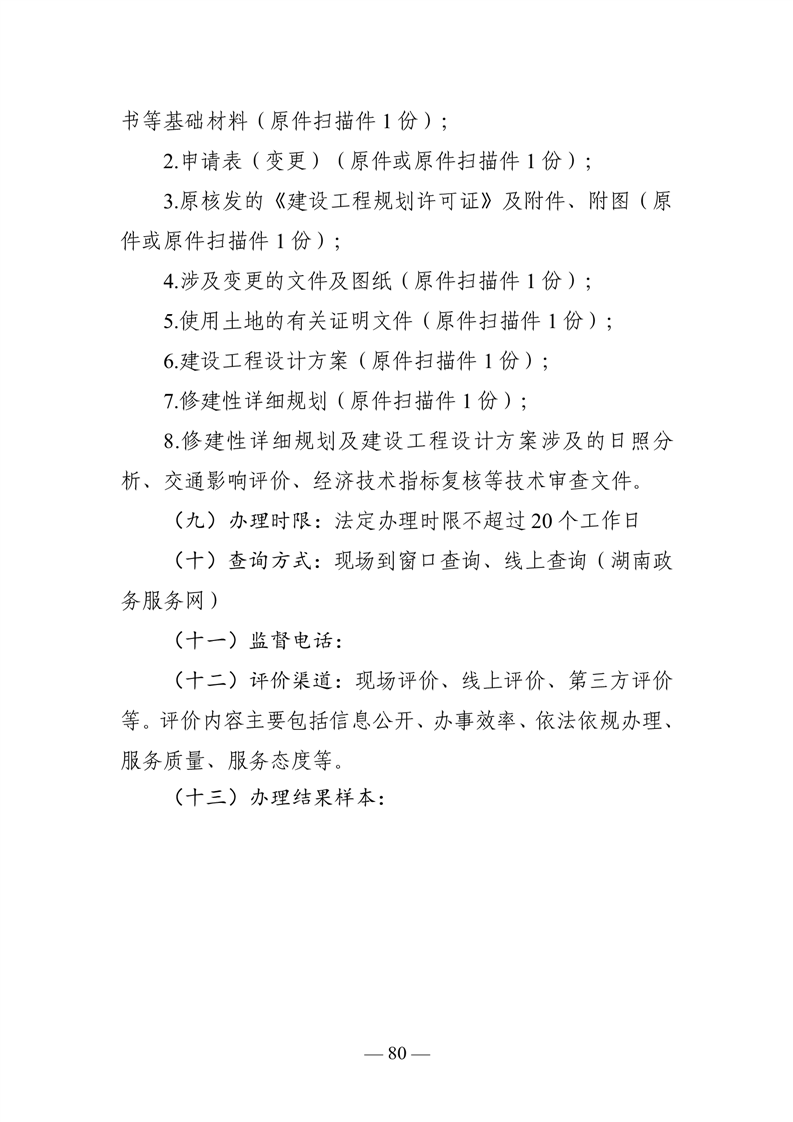 书等基础材料（原件扫描件 1 份）；

2.申请表（变更）（原件或原件扫描件 1 份）；

3.原核发的《建设工程规划许可证》及附件、附图（原件或原件扫描件 1 份）；

4.涉及变更的文件及图纸（原件扫描件 1 份）；

5.使用土地的有关证明文件（原件扫描件 1 份）；

6.建设工程设计方案（原件扫描件 1 份）；

7.修建性详细规划（原件扫描件 1 份）；

8.修建性详细规划及建设工程设计方案涉及的日照分析、交通影响评价、经济技术指标复核等技术审查文件。

（九）办理时限：法定办理时限不超过 20 个工作日

（十）查询方式：现场到窗口查询、线上查询（湖南政务服务网）

（十一）监督电话：

（十二）评价渠道：现场评价、线上评价、第三方评价等。评价内容主要包括信息公开、办事效率、依法依规办理、服务质量、服务态度等。

（十三）办理结果样本：

— 80 —